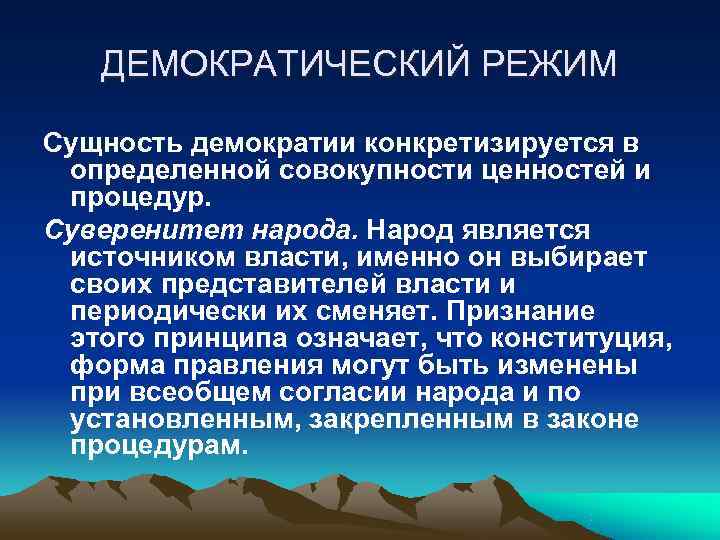 ДЕМОКРАТИЧЕСКИЙ РЕЖИМ

Сущность демократии конкретизируется в определенной совокупности ценностей и процедур.

Суверенитет народа. Народ является источником власти, именно он выбирает своих представителей власти и периодически их сменяет. Признание этого принципа означает, что конституция, форма правления могут быть изменены при всеобщем согласии народа и по установленным, закрепленным в законе процедурам.